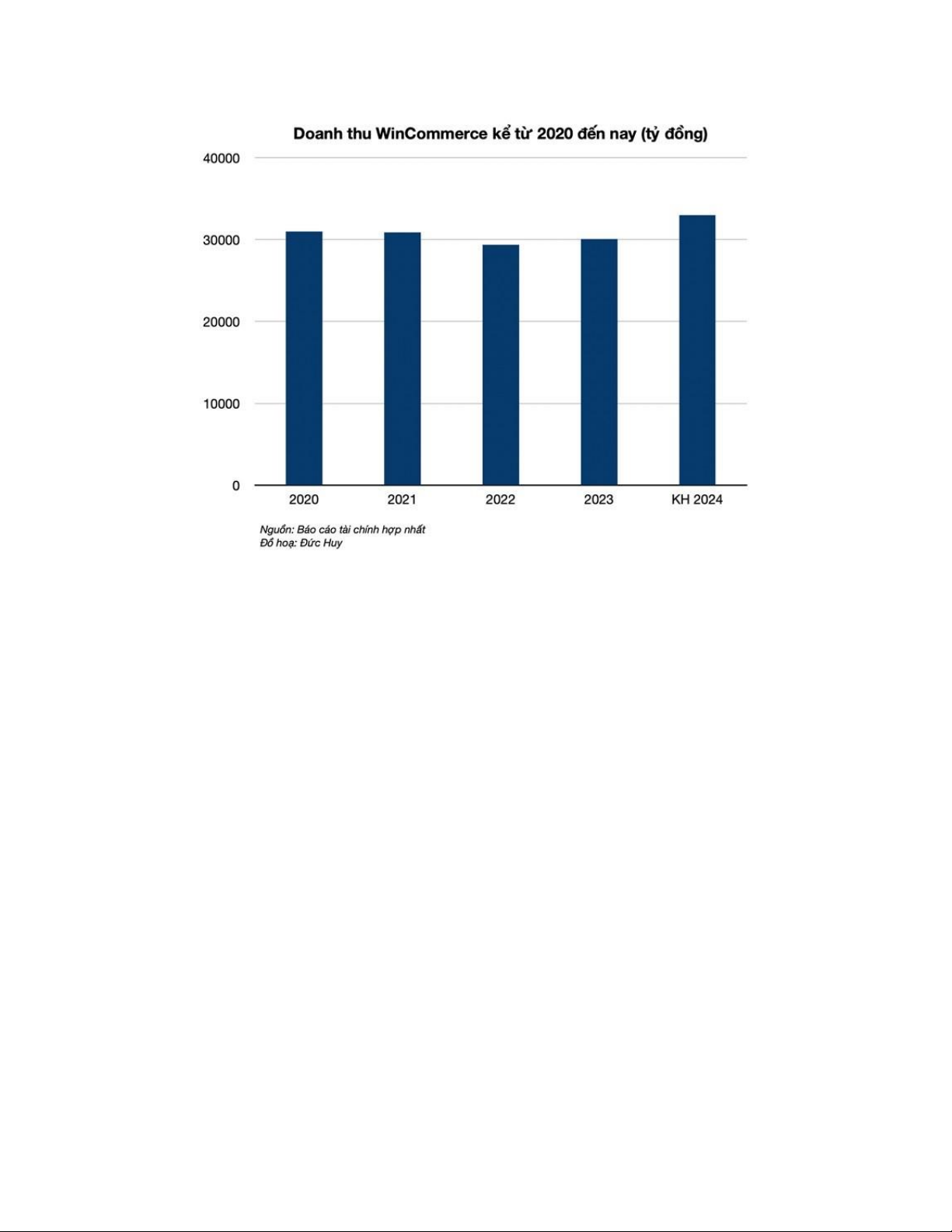 Doanh thu WinCommerce kể từ 2020 đến nay (tỷ đồng)

40000
30000
20000
10000
0

2020
2021
2022
2023
KH 2024

Nguồn: Báo cáo tài chính hợp nhất
Đồ hoạ: Đức Huy